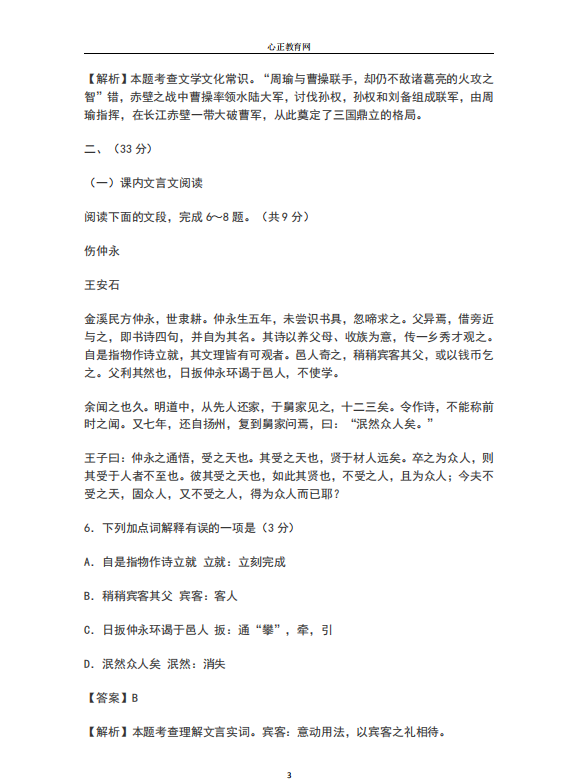 心正教育网

【解析】本题考查文学文化常识。“周瑜与曹操联手，却仍不敌诸葛亮的火攻之智”错，赤壁之战中曹操率领水陆大军，讨伐孙权，孙权和刘备组成联军，由周瑜指挥，在长江赤壁一带大破曹军，从此奠定了三国鼎立的格局。

二、（33 分）

（一）课内文言文阅读

阅读下面的文段，完成 6～8 题。（共 9 分）

伤仲永

王安石

金溪民方仲永，世隶耕。仲永生五年，未尝识书具，忽啼求之。父异焉，借旁近与之，即书诗四句，并自为其名。其诗以养父母、收族为意，传一乡秀才观之。自是指物作诗立就，其文理皆有可观者。邑人奇之，稍稍宾客其父，或以钱币乞之。父利其然也，日扳仲永环谒于邑人，不使学。

余闻之也久。明道中，从先人还家，于舅家见之，十二三矣。令作诗，不能称前时之闻。又七年，还自扬州，复到舅家问焉，曰：“泯然众人矣。”

王子曰：仲永之通悟，受之天也。其受之天也，贤于材人远矣。卒之为众人，则其受于人者不至也。彼其受之天也，如此其贤也，不受之人，且为众人；今夫不受之天，固众人，又不受之人，得为众人而已耶？

6. 下列加点词解释有误的一项是（3 分）

A. 自是指物作诗立就 立就：立刻完成

B. 稍稍宾客其父 宾客：客人

C. 日扳仲永环谒于邑人 扳：通“攀”，牵，引

D. 泯然众人矣 泯然：消失

【答案】B

【解析】本题考查理解文言实词。宾客：意动用法，以宾客之礼相待。

3